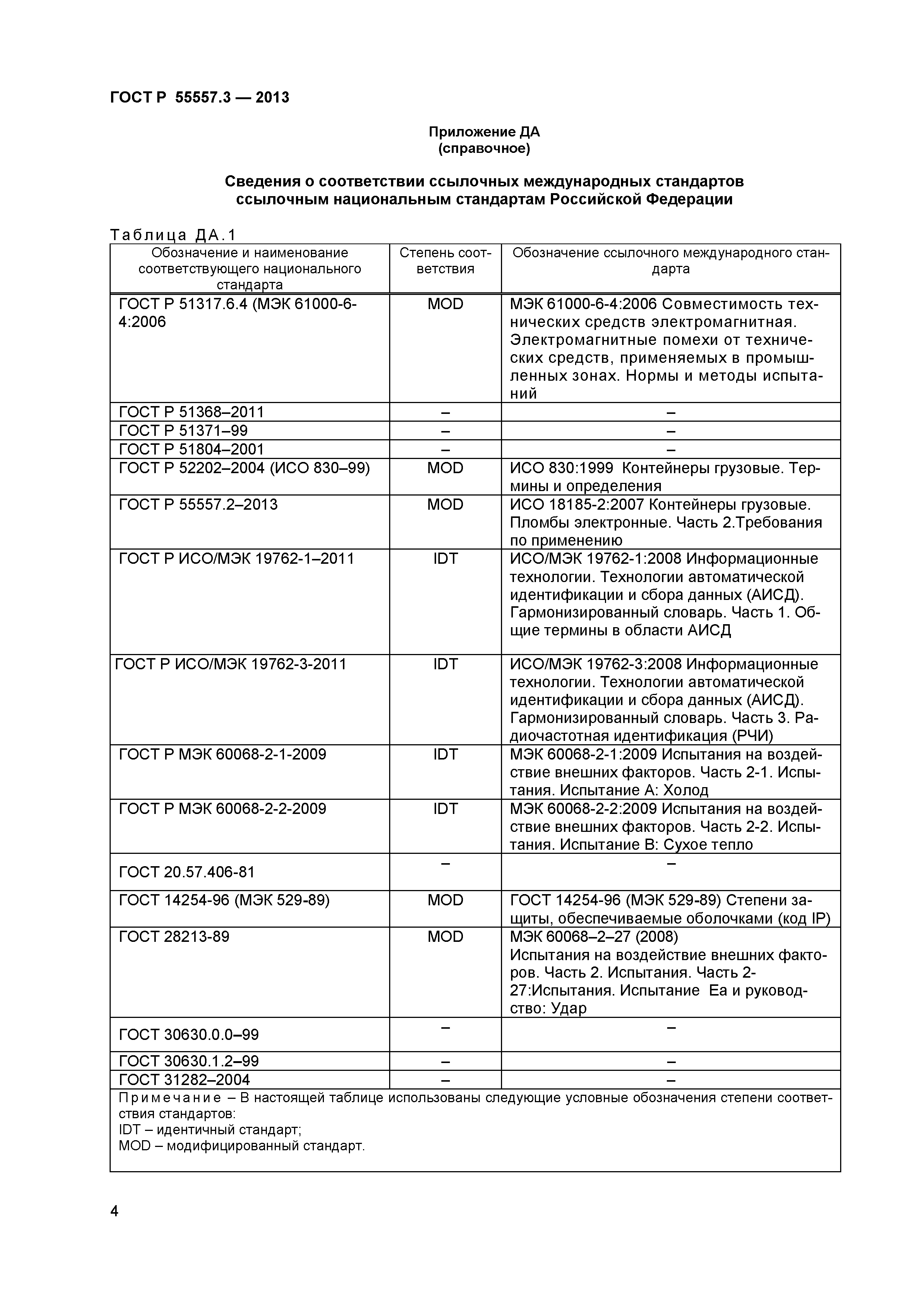 ГОСТ Р 55557.3 — 2013

Приложение ДА
(справочное)

Сведения о соответствии ссылочных международных стандартов ссылочным национальным стандартам Российской Федерации

Таблица ДА.1

| Обозначение и наименование соответствующего национального стандарта | Степень соответствия | Обозначение ссылочного международного стандарта |
|---|---|---|
| ГОСТ Р 51317.6.4 (МЭК 61000-6-4:2006 | MOD | МЭК 61000-6-4:2006 Совместимость технических средств электромагнитная. Электромагнитные помехи от технических средств, применяемых в промышленных зонах. Нормы и методы испытаний |
| ГОСТ Р 51368–2011 | – | – |
| ГОСТ Р 51371–99 | – | – |
| ГОСТ Р 51804–2001 | – | – |
| ГОСТ Р 52202–2004 (ИСО 830–99) | MOD | ИСО 830:1999 Контейнеры грузовые. Термины и определения |
| ГОСТ Р 55557.2–2013 | MOD | ИСО 18185-2:2007 Контейнеры грузовые. Пломбы электронные. Часть 2.Требования по применению |
| ГОСТ Р ИСО/МЭК 19762-1–2011 | IDT | ИСО/МЭК 19762-1:2008 Информационные технологии. Технологии автоматической идентификации и сбора данных (АИСД). Гармонизированный словарь. Часть 1. Общие термины в области АИСД |
| ГОСТ Р ИСО/МЭК 19762-3-2011 | IDT | ИСО/МЭК 19762-3:2008 Информационные технологии. Технологии автоматической идентификации и сбора данных (АИСД). Гармонизированный словарь. Часть 3. Радиочастотная идентификация (РЧИ) |
| ГОСТ Р МЭК 60068-2-1-2009 | IDT | МЭК 60068-2-1:2009 Испытания на воздействие внешних факторов. Часть 2-1. Испытания. Испытание А: Холод |
| ГОСТ Р МЭК 60068-2-2-2009 | IDT | МЭК 60068-2-2:2009 Испытания на воздействие внешних факторов. Часть 2-2. Испытания. Испытание В: Сухое тепло |
| ГОСТ 20.57.406-81 | – | – |
| ГОСТ 14254-96 (МЭК 529-89) | MOD | ГОСТ 14254-96 (МЭК 529-89) Степени защиты, обеспечиваемые оболочками (код IP) |
| ГОСТ 28213-89 | MOD | МЭК 60068–2–27 (2008) Испытания на воздействие внешних факторов. Часть 2. Испытания. Часть 2-27:Испытания. Испытание Еа и руководство: Удар |
| ГОСТ 30630.0.0–99 | – | – |
| ГОСТ 30630.1.2–99 | – | – |
| ГОСТ 31282–2004 | – | – |

Примечание – В настоящей таблице использованы следующие условные обозначения степени соответствия стандартов:
IDT – идентичный стандарт;
MOD – модифицированный стандарт.

4